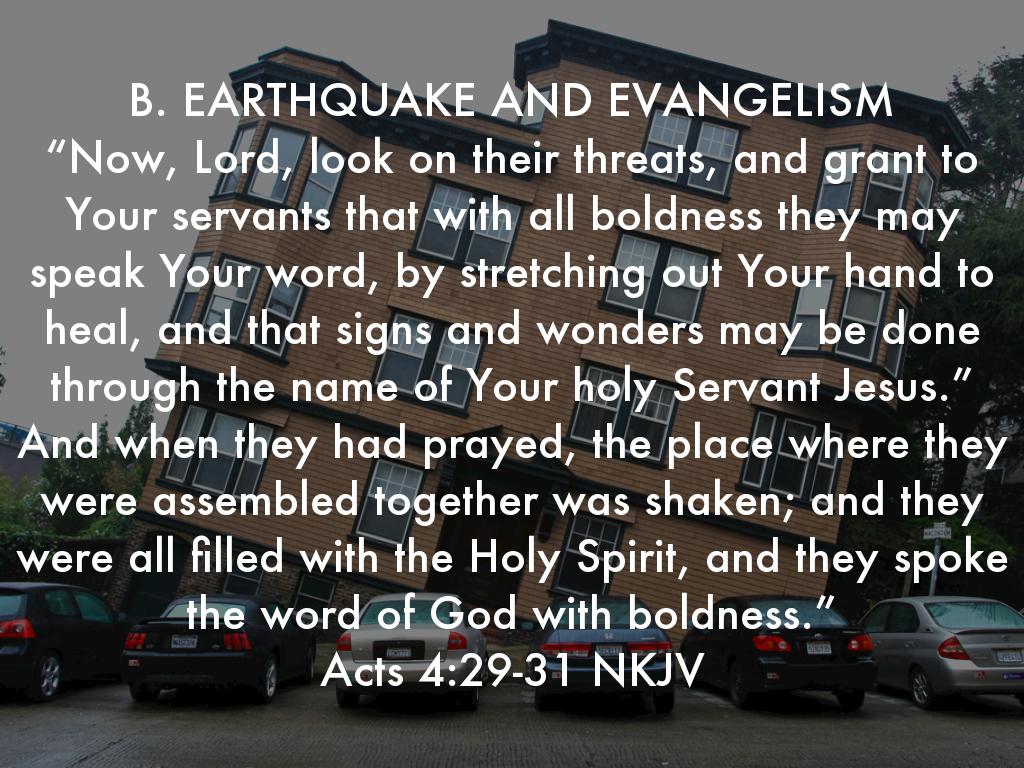 B. EARTHQUAKE AND EVANGELISM

"Now, Lord, look on their threats, and grant to Your servants that with all boldness they may speak Your word, by stretching out Your hand to heal, and that signs and wonders may be done through the name of Your holy Servant Jesus." And when they had prayed, the place where they were assembled together was shaken; and they were all filled with the Holy Spirit, and they spoke the word of God with boldness."

Acts 4:29-31 NKJV